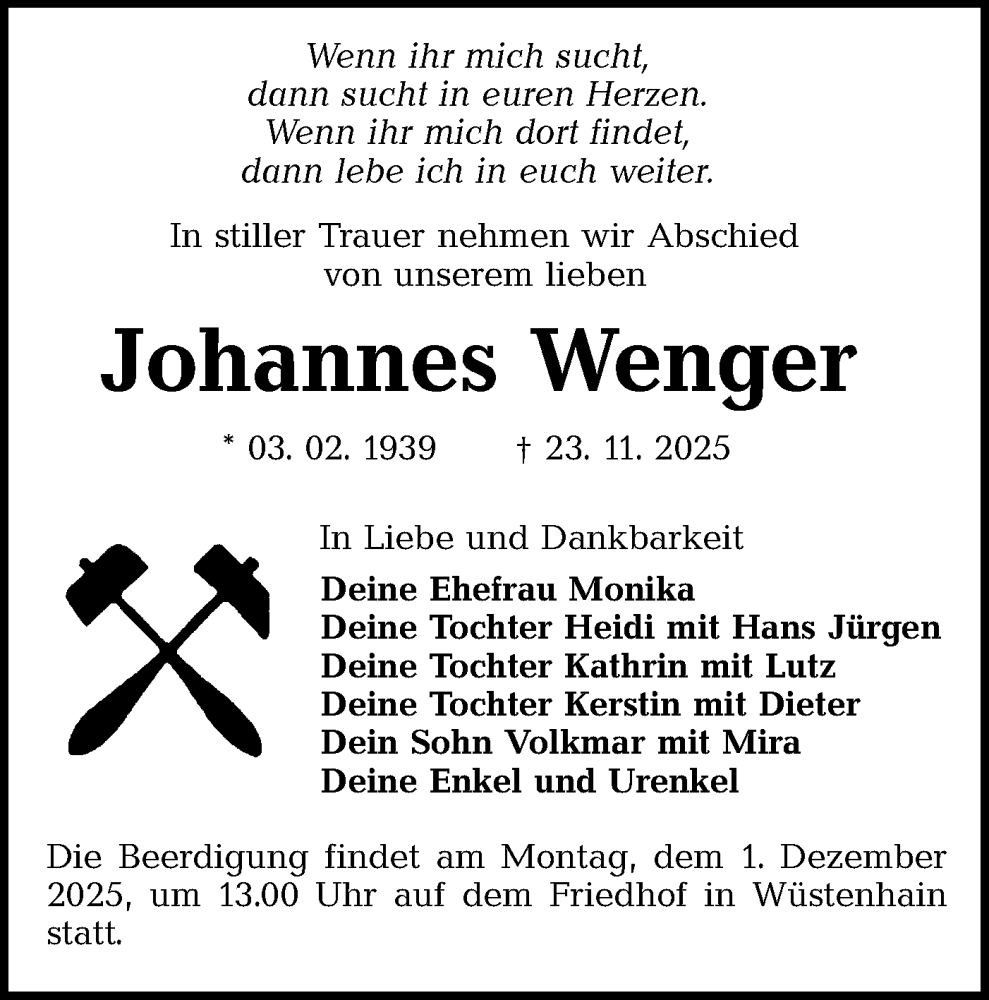 Wenn ihr mich sucht,
dann sucht in euren Herzen.
Wenn ihr mich dort findet,
dann lebe ich in euch weiter.

In stiller Trauer nehmen wir Abschied
von unserem lieben

Johannes Wenger

* 03. 02. 1939 † 23. 11. 2025

In Liebe und Dankbarkeit

Deine Ehefrau Monika
Deine Tochter Heidi mit Hans Jürgen
Deine Tochter Kathrin mit Lutz
Deine Tochter Kerstin mit Dieter
Dein Sohn Volkmar mit Mira
Deine Enkel und Urenkel

Die Beerdigung findet am Montag, dem 1. Dezember 2025, um 13.00 Uhr auf dem Friedhof in Wüstenhain statt.